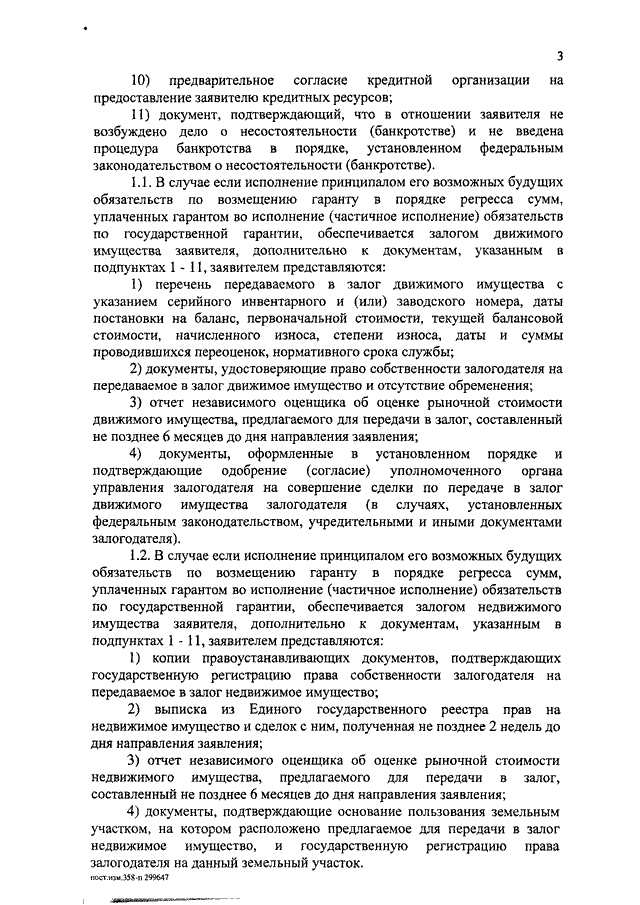 3

10) предварительное согласие кредитной организации на предоставление заявителю кредитных ресурсов;

11) документ, подтверждающий, что в отношении заявителя не возбуждено дело о несостоятельности (банкротстве) и не введена процедура банкротства в порядке, установленном федеральным законодательством о несостоятельности (банкротстве).

1.1. В случае если исполнение принципалом его возможных будущих обязательств по возмещению гаранту в порядке регресса сумм, уплаченных гарантом во исполнение (частичное исполнение) обязательств по государственной гарантии, обеспечивается залогом движимого имущества заявителя, дополнительно к документам, указанным в подпунктах 1 - 11, заявителем представляются:

1) перечень передаваемого в залог движимого имущества с указанием серийного инвентарного и (или) заводского номера, даты постановки на баланс, первоначальной стоимости, текущей балансовой стоимости, начисленного износа, степени износа, даты и суммы проводившихся переоценок, нормативного срока службы;

2) документы, удостоверяющие право собственности залогодателя на передаваемое в залог движимое имущество и отсутствие обременения;

3) отчет независимого оценщика об оценке рыночной стоимости движимого имущества, предлагаемого для передачи в залог, составленный не позднее 6 месяцев до дня направления заявления;

4) документы, оформленные в установленном порядке и подтверждающие одобрение (согласие) уполномоченного органа управления залогодателя на совершение сделки по передаче в залог движимого имущества залогодателя (в случаях, установленных федеральным законодательством, учредительными и иными документами залогодателя).

1.2. В случае если исполнение принципалом его возможных будущих обязательств по возмещению гаранту в порядке регресса сумм, уплаченных гарантом во исполнение (частичное исполнение) обязательств по государственной гарантии, обеспечивается залогом недвижимого имущества заявителя, дополнительно к документам, указанным в подпунктах 1 - 11, заявителем представляются:

1) копии правоустанавливающих документов, подтверждающих государственную регистрацию права собственности залогодателя на передаваемое в залог недвижимое имущество;

2) выписка из Единого государственного реестра прав на недвижимое имущество и сделок с ним, полученная не позднее 2 недель до дня направления заявления;

3) отчет независимого оценщика об оценке рыночной стоимости недвижимого имущества, предлагаемого для передачи в залог, составленный не позднее 6 месяцев до дня направления заявления;

4) документы, подтверждающие основание пользования земельным участком, на котором расположено предлагаемое для передачи в залог недвижимое имущество, и государственную регистрацию права залогодателя на данный земельный участок.

пост.изм.358-п 299647